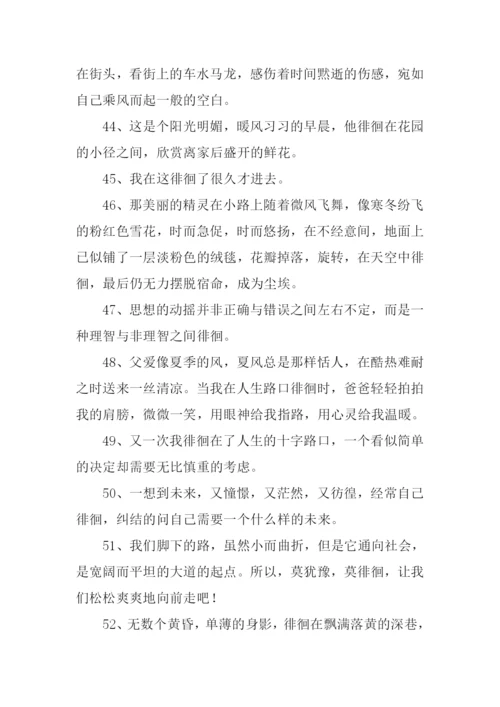 在街头，看街上的车水马龙，感伤着时间黙逝的伤感，宛如自己乘风而起一般的空白。

44、这是个阳光明媚，暖风习习的早晨，他徘徊在花园的小径之间，欣赏离家后盛开的鲜花。

45、我在这徘徊了很久才进去。

46、那美丽的精灵在小路上随着微风飞舞，像寒冬纷飞的粉红色雪花，时而急促，时而悠扬，在不经意间，地面上已似铺了一层淡粉色的绒毯，花瓣掉落，旋转，在天空中徘徊，最后仍无力摆脱宿命，成为尘埃。

47、思想的动摇并非正确与错误之间左右不定，而是一种理智与非理智之间徘徊。

48、父爱像夏季的风，夏风总是那样恬人，在酷热难耐之时送来一丝清凉。当我在人生路口徘徊时，爸爸轻轻拍拍我的肩膀，微微一笑，用眼神给我指路，用心灵给我温暖。

49、又一次我徘徊在了人生的十字路口，一个看似简单的决定却需要无比慎重的考虑。

50、一想到未来，又憧憬，又茫然，又彷徨，经常自己徘徊，纠结的问自己需要一个什么样的未来。

51、我们脚下的路，虽然小而曲折，但是它通向社会，是宽阔而平坦的大道的起点。所以，莫犹豫，莫徘徊，让我们松松爽爽地向前走吧！

52、无数个黄昏，单薄的身影，徘徊在飘满落黄的深巷，